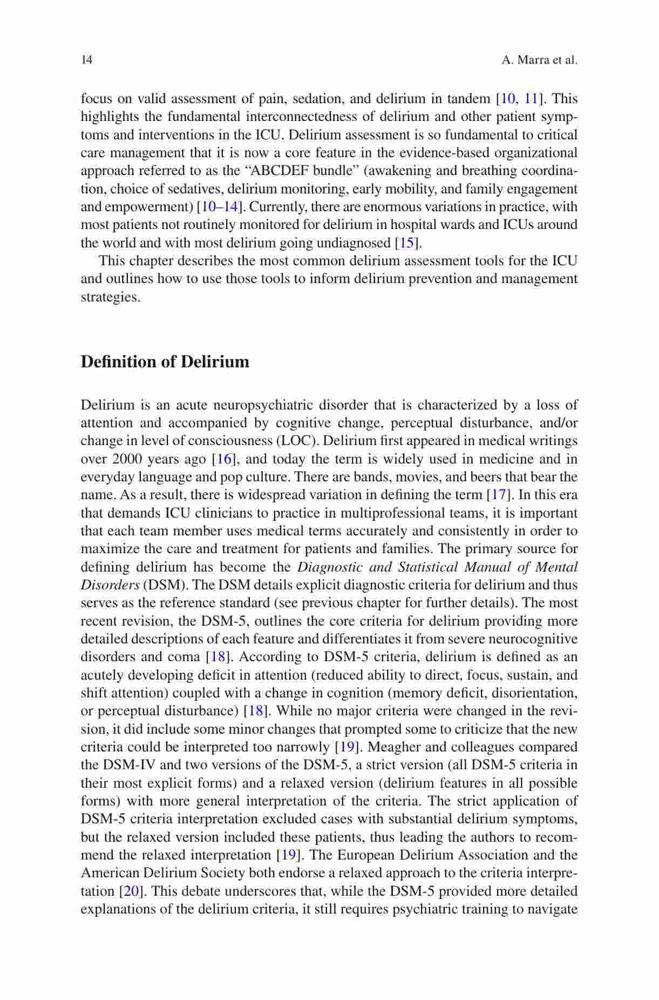 14 A. Marra et al.

focus on valid assessment of pain, sedation, and delirium in tandem [10, 11]. This highlights the fundamental interconnectedness of delirium and other patient symptoms and interventions in the ICU. Delirium assessment is so fundamental to critical care management that it is now a core feature in the evidence-based organizational approach referred to as the "ABCDEF bundle" (awakening and breathing coordination, choice of sedatives, delirium monitoring, early mobility, and family engagement and empowerment) [10–14]. Currently, there are enormous variations in practice, with most patients not routinely monitored for delirium in hospital wards and ICUs around the world and with most delirium going undiagnosed [15].

This chapter describes the most common delirium assessment tools for the ICU and outlines how to use those tools to inform delirium prevention and management strategies.

Definition of Delirium

Delirium is an acute neuropsychiatric disorder that is characterized by a loss of attention and accompanied by cognitive change, perceptual disturbance, and/or change in level of consciousness (LOC). Delirium first appeared in medical writings over 2000 years ago [16], and today the term is widely used in medicine and in everyday language and pop culture. There are bands, movies, and beers that bear the name. As a result, there is widespread variation in defining the term [17]. In this era that demands ICU clinicians to practice in multiprofessional teams, it is important that each team member uses medical terms accurately and consistently in order to maximize the care and treatment for patients and families. The primary source for defining delirium has become the Diagnostic and Statistical Manual of Mental Disorders (DSM). The DSM details explicit diagnostic criteria for delirium and thus serves as the reference standard (see previous chapter for further details). The most recent revision, the DSM-5, outlines the core criteria for delirium providing more detailed descriptions of each feature and differentiates it from severe neurocognitive disorders and coma [18]. According to DSM-5 criteria, delirium is defined as an acutely developing deficit in attention (reduced ability to direct, focus, sustain, and shift attention) coupled with a change in cognition (memory deficit, disorientation, or perceptual disturbance) [18]. While no major criteria were changed in the revision, it did include some minor changes that prompted some to criticize that the new criteria could be interpreted too narrowly [19]. Meagher and colleagues compared the DSM-IV and two versions of the DSM-5, a strict version (all DSM-5 criteria in their most explicit forms) and a relaxed version (delirium features in all possible forms) with more general interpretation of the criteria. The strict application of DSM-5 criteria interpretation excluded cases with substantial delirium symptoms, but the relaxed version included these patients, thus leading the authors to recommend the relaxed interpretation [19]. The European Delirium Association and the American Delirium Society both endorse a relaxed approach to the criteria interpretation [20]. This debate underscores that, while the DSM-5 provided more detailed explanations of the delirium criteria, it still requires psychiatric training to navigate